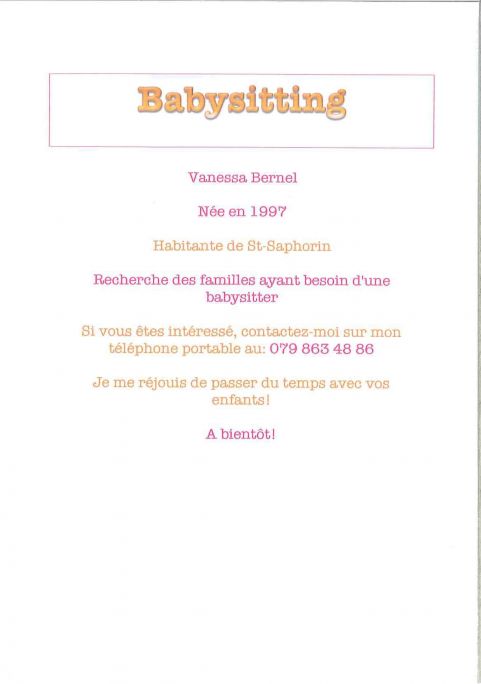 Babysitting

Vanessa Bernel

Née en 1997

Habitante de St-Saphorin

Recherche des familles ayant besoin d'une babysitter

Si vous êtes intéressé, contactez-moi sur mon téléphone portable au: 079 863 48 86

Je me réjouis de passer du temps avec vos enfants!

A bientôt!